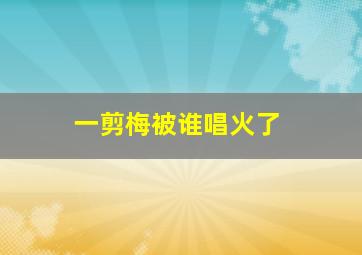 一剪梅被谁唱火了